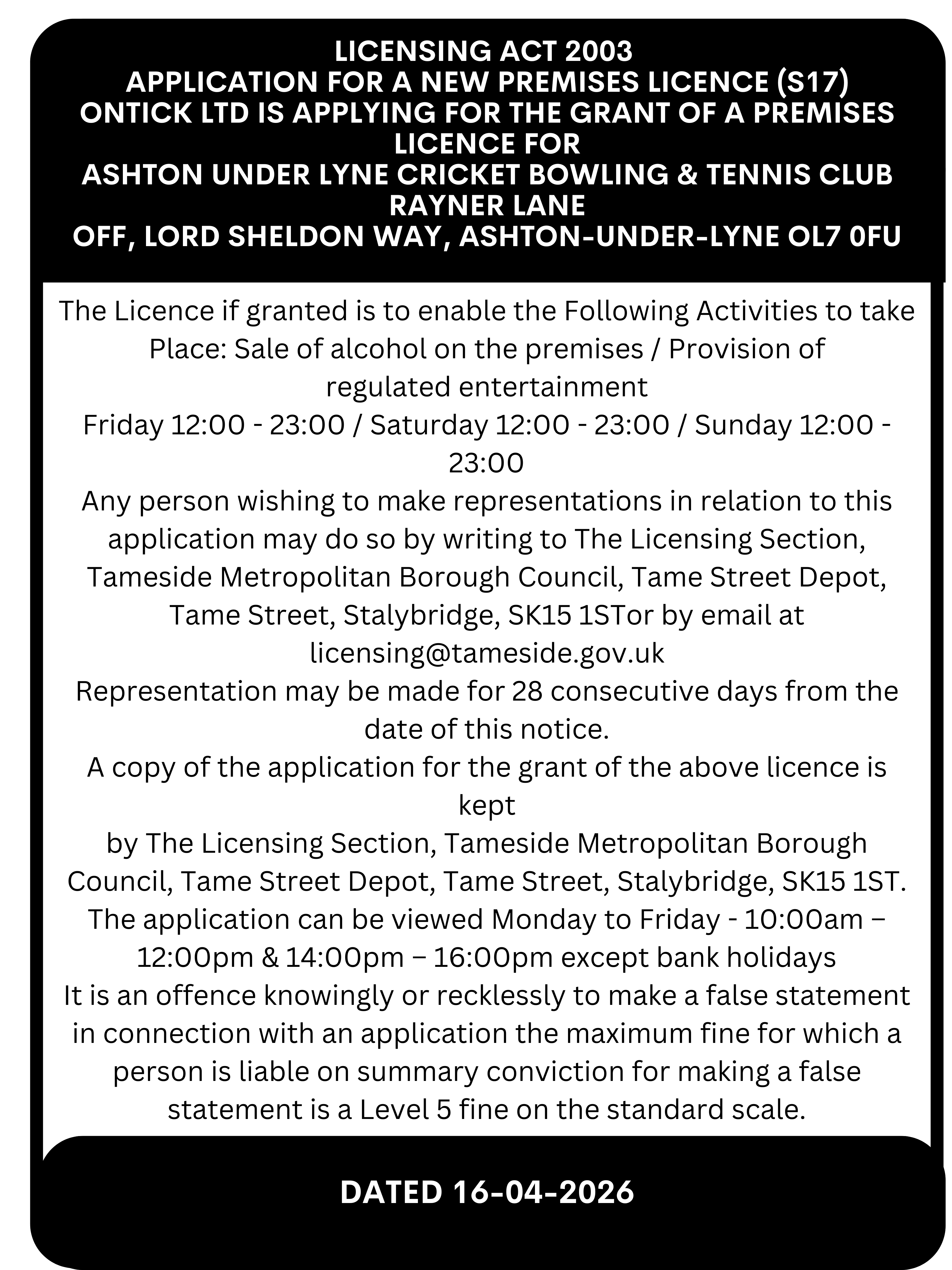 LICENSING ACT 2003
APPLICATION FOR A NEW PREMISES LICENCE (S17)
ONTICK LTD IS APPLYING FOR THE GRANT OF A PREMISES LICENCE FOR
ASHTON UNDER LYNE CRICKET BOWLING & TENNIS CLUB
RAYNER LANE
OFF, LORD SHELDON WAY, ASHTON-UNDER-LYNE OL7 0FU

The Licence if granted is to enable the Following Activities to take Place: Sale of alcohol on the premises / Provision of regulated entertainment
Friday 12:00 - 23:00 / Saturday 12:00 - 23:00 / Sunday 12:00 - 23:00
Any person wishing to make representations in relation to this application may do so by writing to The Licensing Section, Tameside Metropolitan Borough Council, Tame Street Depot, Tame Street, Stalybridge, SK15 1STor by email at licensing@tameside.gov.uk
Representation may be made for 28 consecutive days from the date of this notice.
A copy of the application for the grant of the above licence is kept
by The Licensing Section, Tameside Metropolitan Borough Council, Tame Street Depot, Tame Street, Stalybridge, SK15 1ST.
The application can be viewed Monday to Friday - 10:00am – 12:00pm & 14:00pm – 16:00pm except bank holidays
It is an offence knowingly or recklessly to make a false statement in connection with an application the maximum fine for which a person is liable on summary conviction for making a false statement is a Level 5 fine on the standard scale.

DATED 16-04-2026